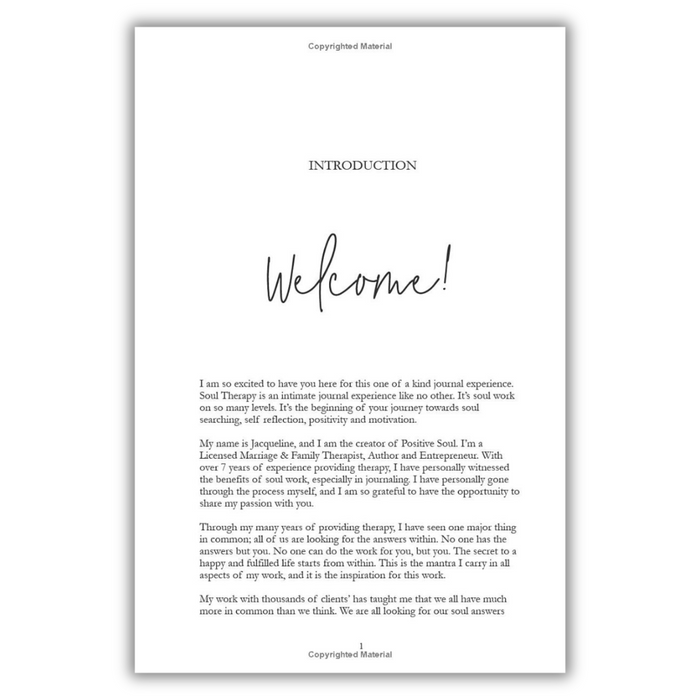 Copyrighted Material

INTRODUCTION

Welcome!

I am so excited to have you here for this one of a kind journal experience. Soul Therapy is an intimate journal experience like no other. It's soul work on so many levels. It's the beginning of your journey towards soul searching, self reflection, positivity and motivation.

My name is Jacqueline, and I am the creator of Positive Soul. I'm a Licensed Marriage & Family Therapist, Author and Entrepreneur. With over 7 years of experience providing therapy, I have personally witnessed the benefits of soul work, especially in journaling. I have personally gone through the process myself, and I am so grateful to have the opportunity to share my passion with you.

Through my many years of providing therapy, I have seen one major thing in common; all of us are looking for the answers within. No one has the answers but you. No one can do the work for you, but you. The secret to a happy and fulfilled life starts from within. This is the mantra I carry in all aspects of my work, and it is the inspiration for this work.

My work with thousands of clients' has taught me that we all have much more in common than we think. We are all looking for our soul answers

1
Copyrighted Material